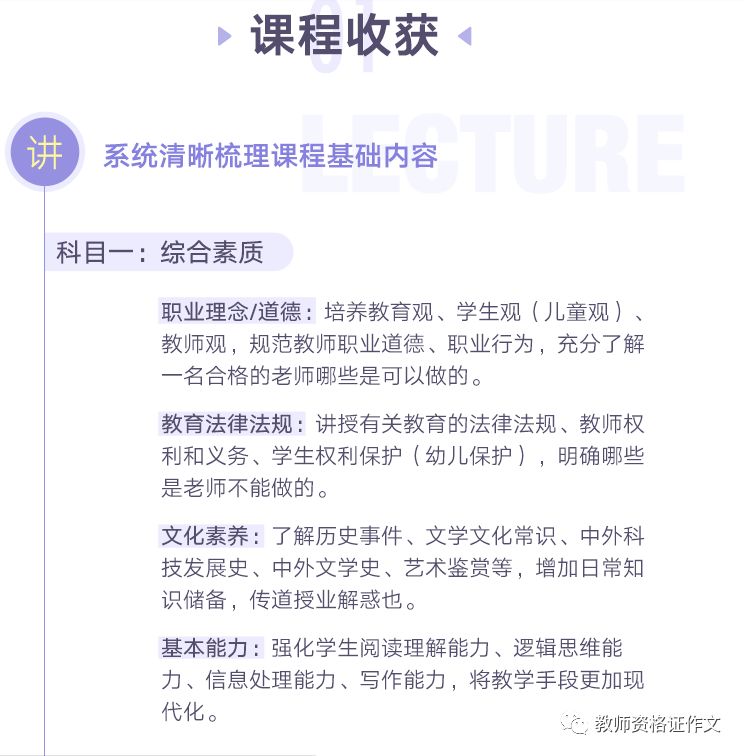 课程收获

01

LECTURE

讲

系统清晰梳理课程基础内容

科目一：综合素质

职业理念/道德：培养教育观、学生观（儿童观）、教师观，规范教师职业道德、职业行为，充分了解一名合格的老师哪些是可以做的。

教育法律法规：讲授有关教育的法律法规、教师权利和义务、学生权利保护（幼儿保护），明确哪些是老师不能做的。

文化素养：了解历史事件、文学文化常识、中外科技发展史、中外文学史、艺术鉴赏等，增加日常知识储备，传道授业解惑也。

基本能力：强化学生阅读理解能力、逻辑思维能力、信息处理能力、写作能力，将教学手段更加现代化。

教师资格证作文